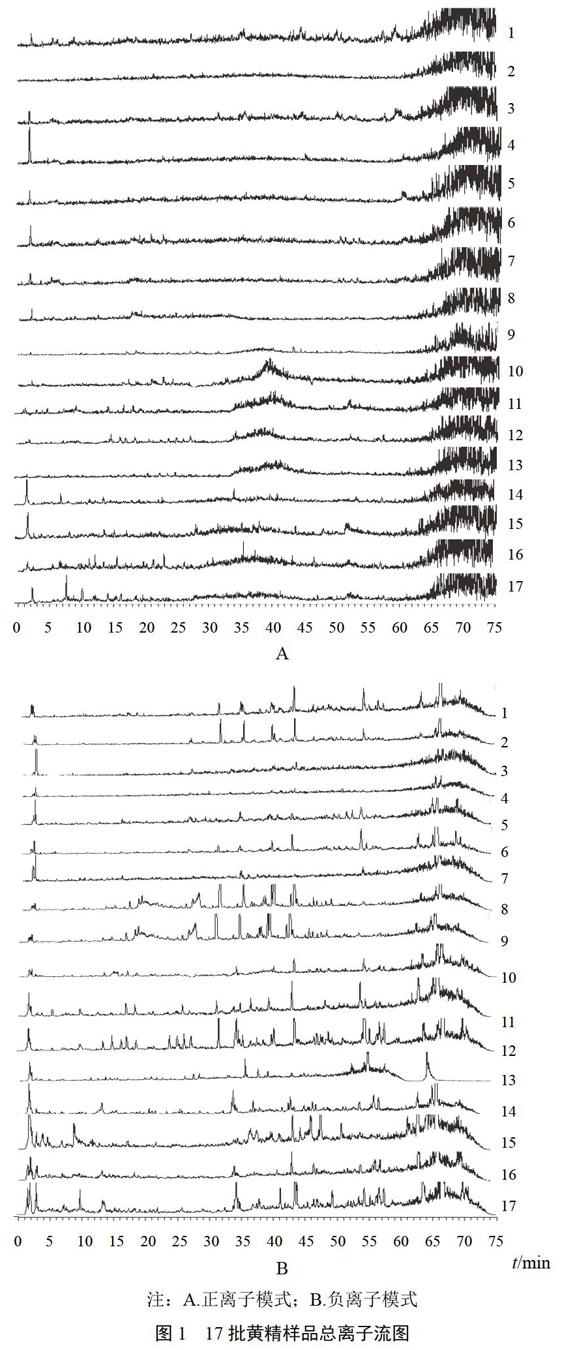 1
2
3
4
5
6
7
8
9
10
11
12
13
14
15
16
17

0 5 10 15 20 25 30 35 40 45 50 55 60 65 70 75

A

1
2
3
4
5
6
7
8
9
10
11
12
13
14
15
16
17

0 5 10 15 20 25 30 35 40 45 50 55 60 65 70 75 $t$/min

B

注：A.正离子模式；B.负离子模式

图 1　17 批黄精样品总离子流图